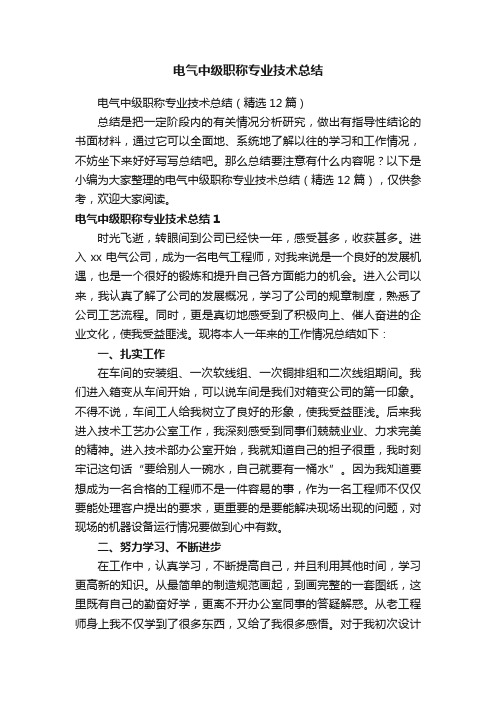 电气中级职称专业技术总结

电气中级职称专业技术总结（精选 12 篇）

总结是把一定阶段内的有关情况分析研究，做出有指导性结论的书面材料，通过它可以全面地、系统地了解以往的学习和工作情况，不妨坐下来好好写写总结吧。那么总结要注意有什么内容呢？以下是小编为大家整理的电气中级职称专业技术总结（精选 12 篇），仅供参考，欢迎大家阅读。

电气中级职称专业技术总结 1

时光飞逝，转眼间到公司已经快一年，感受甚多，收获甚多。进入 xx 电气公司，成为一名电气工程师，对我来说是一个良好的发展机遇，也是一个很好的锻炼和提升自己各方面能力的机会。进入公司以来，我认真了解了公司的发展概况，学习了公司的规章制度，熟悉了公司工艺流程。同时，更是真切地感受到了积极向上、催人奋进的企业文化，使我受益匪浅。现将本人一年来的工作情况总结如下：

一、扎实工作

在车间的安装组、一次软线组、一次铜排组和二次线组期间。我们进入箱变从车间开始，可以说车间是我们对箱变公司的第一印象。不得不说，车间工人给我树立了良好的形象，使我受益匪浅。后来我进入技术工艺办公室工作，我深刻感受到同事们兢兢业业、力求完美的精神。进入技术部办公室开始，我就知道自己的担子很重，我时刻牢记这句话“要给别人一碗水，自己就要有一桶水”。因为我知道要想成为一名合格的工程师不是一件容易的事，作为一名工程师不仅仅要能处理客户提出的要求，更重要的是要能解决现场出现的问题，对现场的机器设备运行情况要做到心中有数。

二、努力学习、不断进步

在工作中，认真学习，不断提高自己，并且利用其他时间，学习更高新的知识。从最简单的制造规范画起，到画完整的一套图纸，这里既有自己的勤奋好学，更离不开办公室同事的答疑解惑。从老工程师身上我不仅学到了很多东西，又给了我很多感悟。对于我初次设计